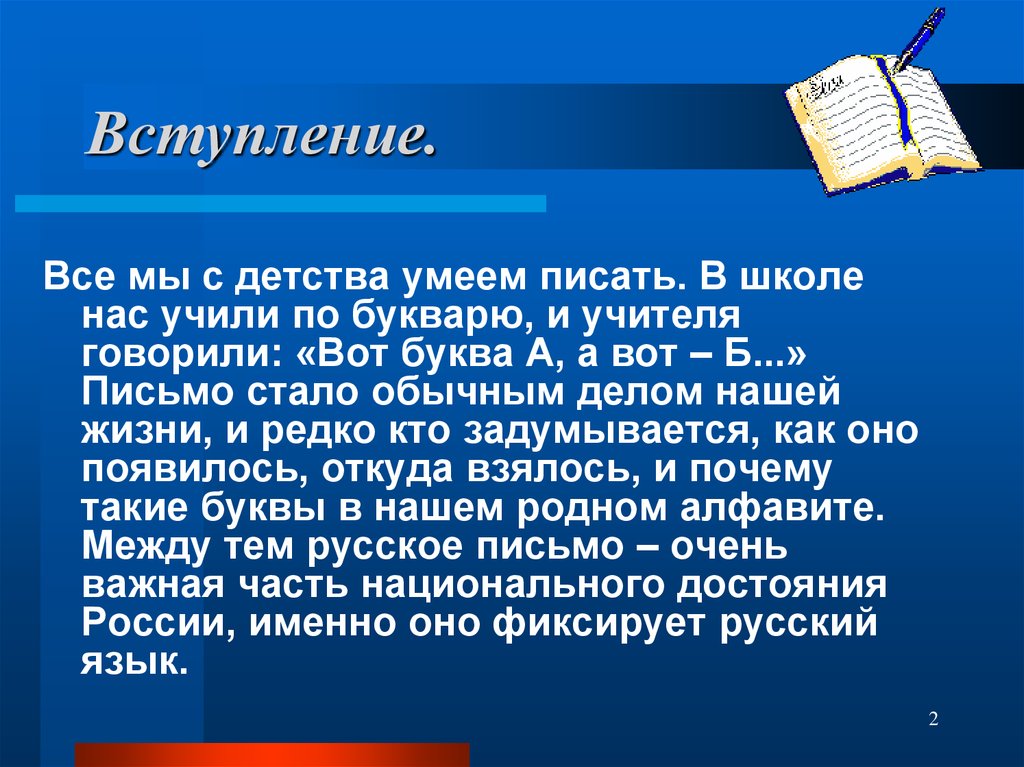 Вступление.

Все мы с детства умеем писать. В школе нас учили по букварю, и учителя говорили: «Вот буква А, а вот – Б...» Письмо стало обычным делом нашей жизни, и редко кто задумывается, как оно появилось, откуда взялось, и почему такие буквы в нашем родном алфавите. Между тем русское письмо – очень важная часть национального достояния России, именно оно фиксирует русский язык.

2